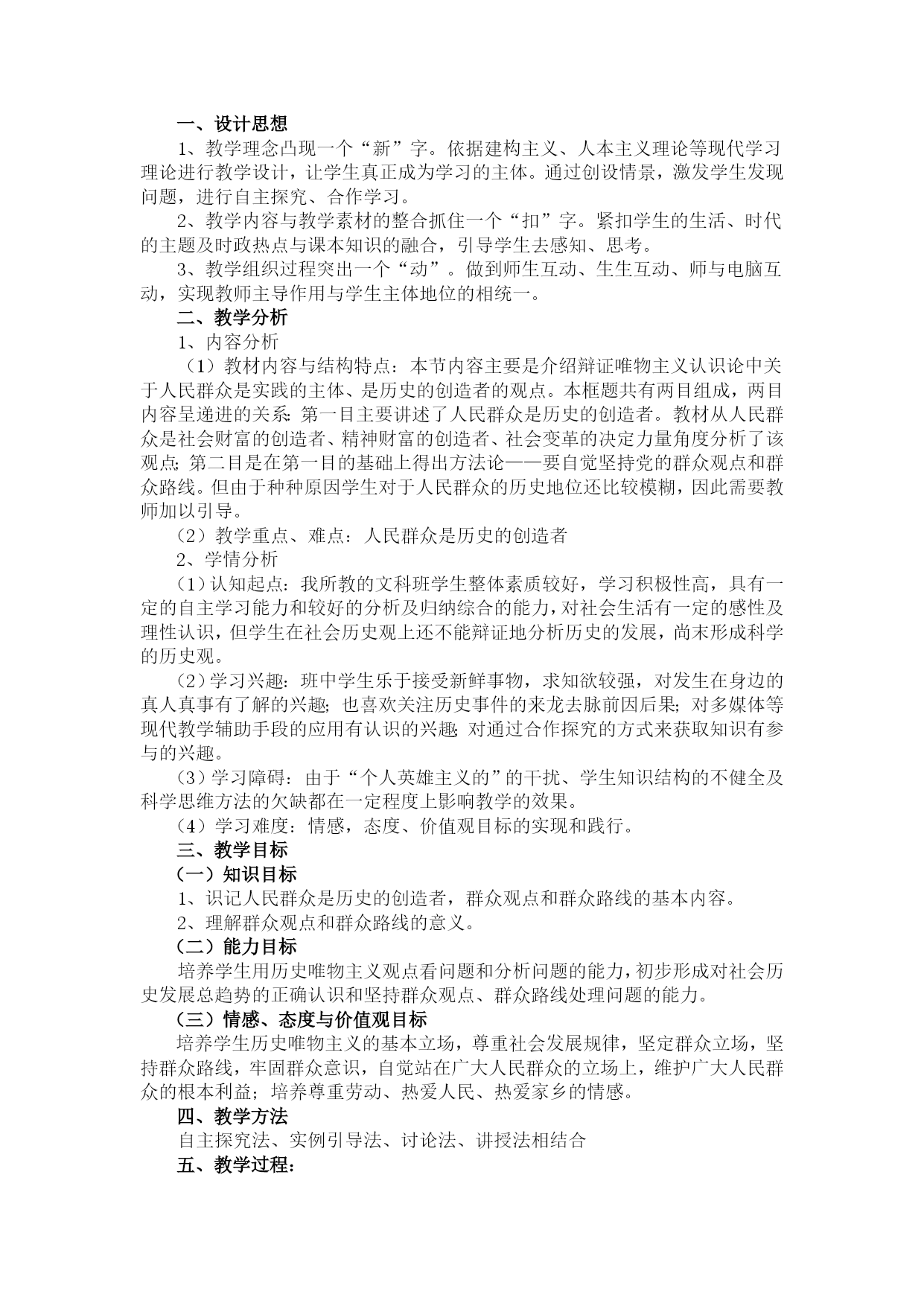 一、设计思想

1、教学理念凸现一个“新”字。依据建构主义、人本主义理论等现代学习理论进行教学设计，让学生真正成为学习的主体。通过创设情景，激发学生发现问题，进行自主探究、合作学习。

2、教学内容与教学素材的整合抓住一个“扣”字。紧扣学生的生活、时代的主题及时政热点与课本知识的融合，引导学生去感知、思考。

3、教学组织过程突出一个“动”。做到师生互动、生生互动、师与电脑互动，实现教师主导作用与学生主体地位的相统一。

二、教学分析

1、内容分析

（1）教材内容与结构特点：本节内容主要是介绍辩证唯物主义认识论中关于人民群众是实践的主体、是历史的创造者的观点。本框题共有两目组成，两目内容呈递进的关系：第一目主要讲述了人民群众是历史的创造者。教材从人民群众是社会财富的创造者、精神财富的创造者、社会变革的决定力量角度分析了该观点；第二目是在第一目的基础上得出方法论——要自觉坚持党的群众观点和群众路线。但由于种种原因学生对于人民群众的历史地位还比较模糊，因此需要教师加以引导。

（2）教学重点、难点：人民群众是历史的创造者

2、学情分析

（1）认知起点：我所教的文科班学生整体素质较好，学习积极性高，具有一定的自主学习能力和较好的分析及归纳综合的能力，对社会生活有一定的感性及理性认识，但学生在社会历史观上还不能辩证地分析历史的发展，尚末形成科学的历史观。

（2）学习兴趣：班中学生乐于接受新鲜事物，求知欲较强，对发生在身边的真人真事有了解的兴趣；也喜欢关注历史事件的来龙去脉前因后果；对多媒体等现代教学辅助手段的应用有认识的兴趣；对通过合作探究的方式来获取知识有参与的兴趣。

（3）学习障碍：由于“个人英雄主义的”的干扰、学生知识结构的不健全及科学思维方法的欠缺都在一定程度上影响教学的效果。

（4）学习难度：情感，态度、价值观目标的实现和践行。

三、教学目标

（一）知识目标

1、识记人民群众是历史的创造者，群众观点和群众路线的基本内容。

2、理解群众观点和群众路线的意义。

（二）能力目标

培养学生用历史唯物主义观点看问题和分析问题的能力，初步形成对社会历史发展总趋势的正确认识和坚持群众观点、群众路线处理问题的能力。

（三）情感、态度与价值观目标

培养学生历史唯物主义的基本立场，尊重社会发展规律，坚定群众立场，坚持群众路线，牢固群众意识，自觉站在广大人民群众的立场上，维护广大人民群众的根本利益；培养尊重劳动、热爱人民、热爱家乡的情感。

四、教学方法

自主探究法、实例引导法、讨论法、讲授法相结合

五、教学过程：